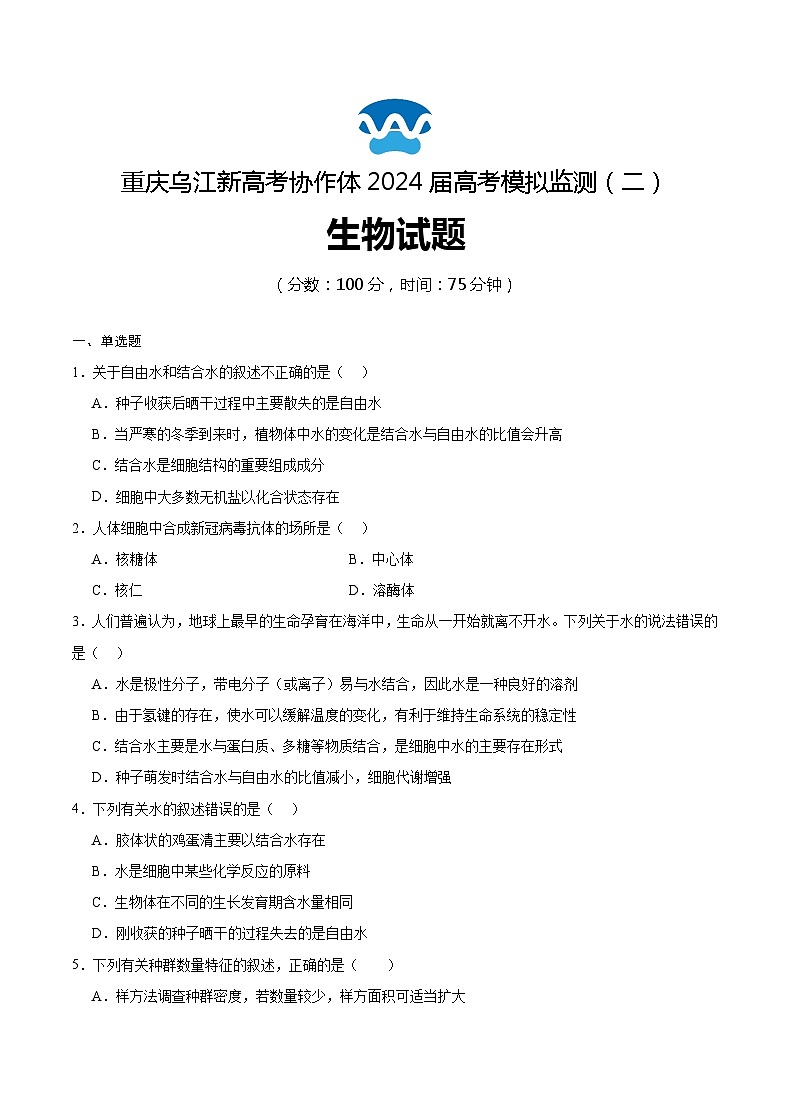 重庆乌江新高考协作体 2024 届高考模拟监测（二）

生物试题

（分数：100 分，时间：75 分钟）

一、单选题

1．关于自由水和结合水的叙述不正确的是（　）

A．种子收获后晒干过程中主要散失的是自由水

B．当严寒的冬季到来时，植物体中水的变化是结合水与自由水的比值会升高

C．结合水是细胞结构的重要组成成分

D．细胞中大多数无机盐以化合状态存在

2．人体细胞中合成新冠病毒抗体的场所是（　）

A．核糖体

B．中心体

C．核仁

D．溶酶体

3．人们普遍认为，地球上最早的生命孕育在海洋中，生命从一开始就离不开水。下列关于水的说法错误的是（　）

A．水是极性分子，带电分子（或离子）易与水结合，因此水是一种良好的溶剂

B．由于氢键的存在，使水可以缓解温度的变化，有利于维持生命系统的稳定性

C．结合水主要是水与蛋白质、多糖等物质结合，是细胞中水的主要存在形式

D．种子萌发时结合水与自由水的比值减小，细胞代谢增强

4．下列有关水的叙述错误的是（　）

A．胶体状的鸡蛋清主要以结合水存在

B．水是细胞中某些化学反应的原料

C．生物体在不同的生长发育期含水量相同

D．刚收获的种子晒干的过程失去的是自由水

5．下列有关种群数量特征的叙述，正确的是（　）

A．样方法调查种群密度，若数量较少，样方面积可适当扩大